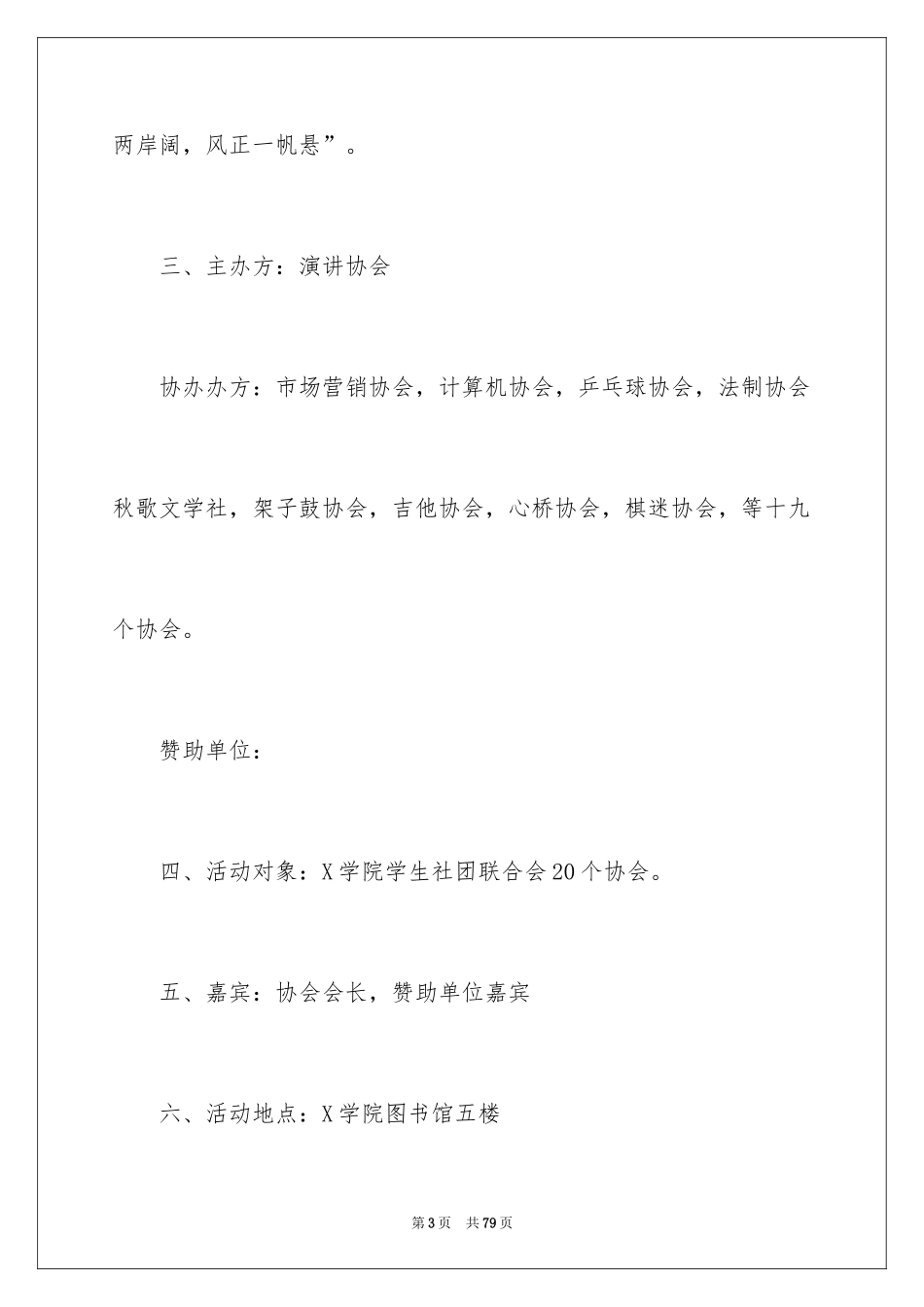 两岸阔，风正一帆悬”。

三、主办方：演讲协会

协办办方：市场营销协会，计算机协会，乒乓球协会，法制协会秋歌文学社，架子鼓协会，吉他协会，心桥协会，棋迷协会，等十九个协会。

赞助单位：

四、活动对象：X学院学生社团联合会20个协会。

五、嘉宾：协会会长，赞助单位嘉宾

六、活动地点：X学院图书馆五楼

第3页 共79页